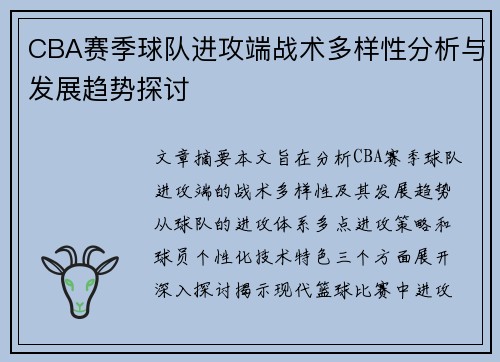 CBA赛季球队进攻端战术多样性分析与发展趋势探讨

文章摘要本文旨在分析CBA赛季球队进攻端的战术多样性及其发展趋势从球队的进攻体系多点进攻策略和球员个性化技术特色三个方面展开深入探讨揭示现代篮球比赛中进攻